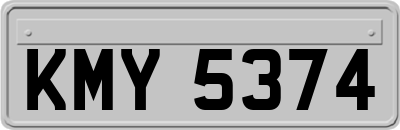 KMY 5374